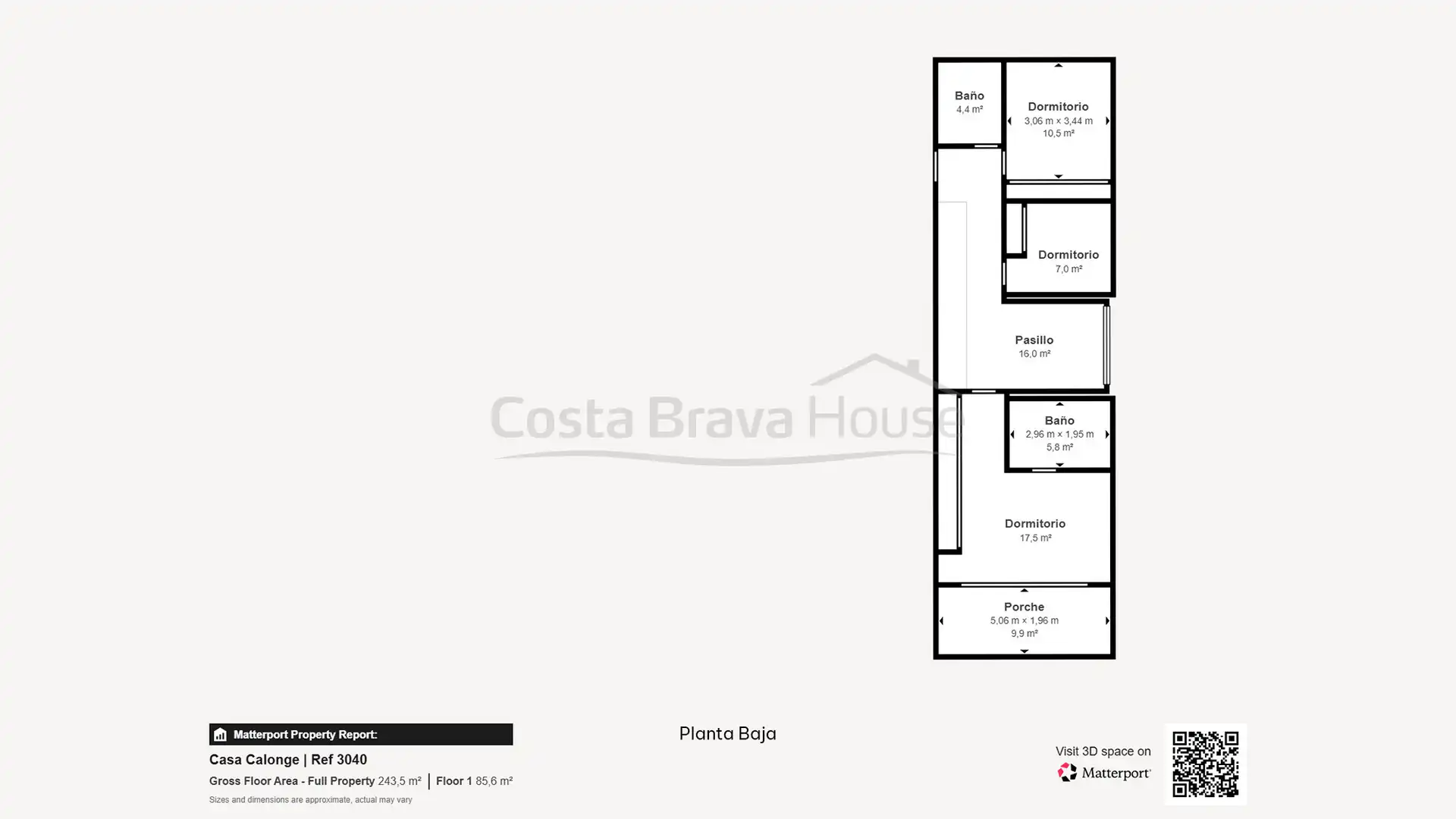 Baño
4,4 m²

Dormitorio
3,06 m × 3,44 m
10,5 m²

Dormitorio
7,0 m²

Pasillo
16,0 m²

Costa Brava House

Baño
2,96 m × 1,95 m
5,8 m²

Dormitorio
17,5 m²

Porche
5,06 m × 1,96 m
9,9 m²

Matterport Property Report:
Casa Calonge | Ref 3040
Gross Floor Area - Full Property 243,5 m² | Floor 1 85,6 m²
Sizes and dimensions are approximate, actual may vary

Planta Baja

Visit 3D space on
Matterport